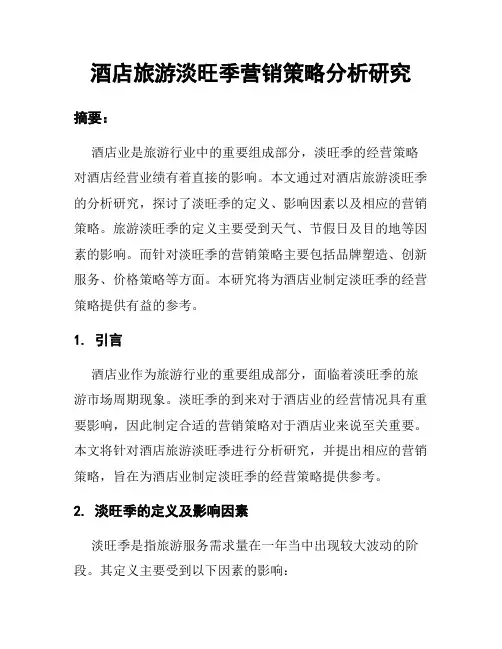 酒店旅游淡旺季营销策略分析研究

摘要：

酒店业是旅游行业中的重要组成部分，淡旺季的经营策略对酒店经营业绩有着直接的影响。本文通过对酒店旅游淡旺季的分析研究，探讨了淡旺季的定义、影响因素以及相应的营销策略。旅游淡旺季的定义主要受到天气、节假日及目的地等因素的影响。而针对淡旺季的营销策略主要包括品牌塑造、创新服务、价格策略等方面。本研究将为酒店业制定淡旺季的经营策略提供有益的参考。

1. 引言

酒店业作为旅游行业的重要组成部分，面临着淡旺季的旅游市场周期现象。淡旺季的到来对于酒店业的经营情况具有重要影响，因此制定合适的营销策略对于酒店业来说至关重要。本文将针对酒店旅游淡旺季进行分析研究，并提出相应的营销策略，旨在为酒店业制定淡旺季的经营策略提供参考。

2. 淡旺季的定义及影响因素

淡旺季是指旅游服务需求量在一年当中出现较大波动的阶段。其定义主要受到以下因素的影响：